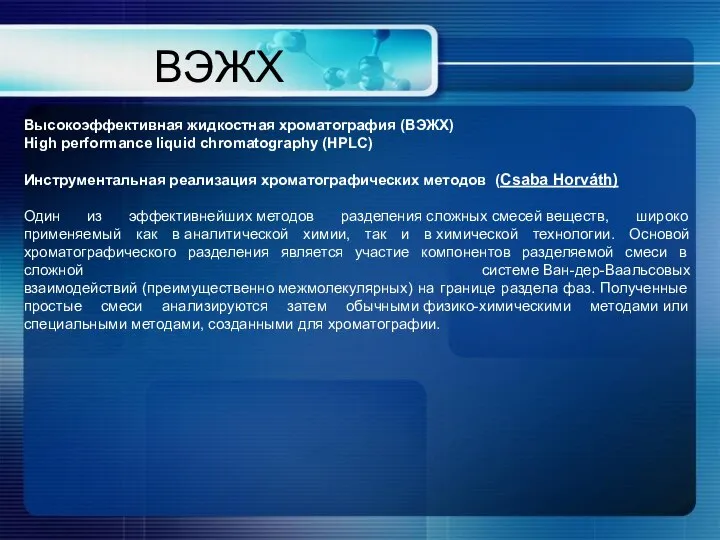 ВЭЖХ

Высокоэффективная жидкостная хроматография (ВЭЖХ)
High performance liquid chromatography (HPLC)

Инструментальная реализация хроматографических методов (Csaba Horváth)

Один из эффективнейших методов разделения сложных смесей веществ, широко применяемый как в аналитической химии, так и в химической технологии. Основой хроматографического разделения является участие компонентов разделяемой смеси в сложной системе Ван-дер-Ваальсовых взаимодействий (преимущественно межмолекулярных) на границе раздела фаз. Полученные простые смеси анализируются затем обычными физико-химическими методами или специальными методами, созданными для хроматографии.